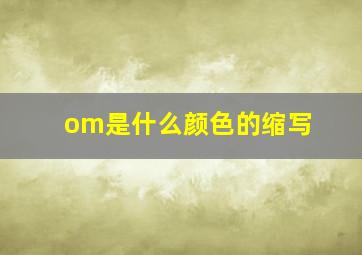 om是什么颜色的缩写